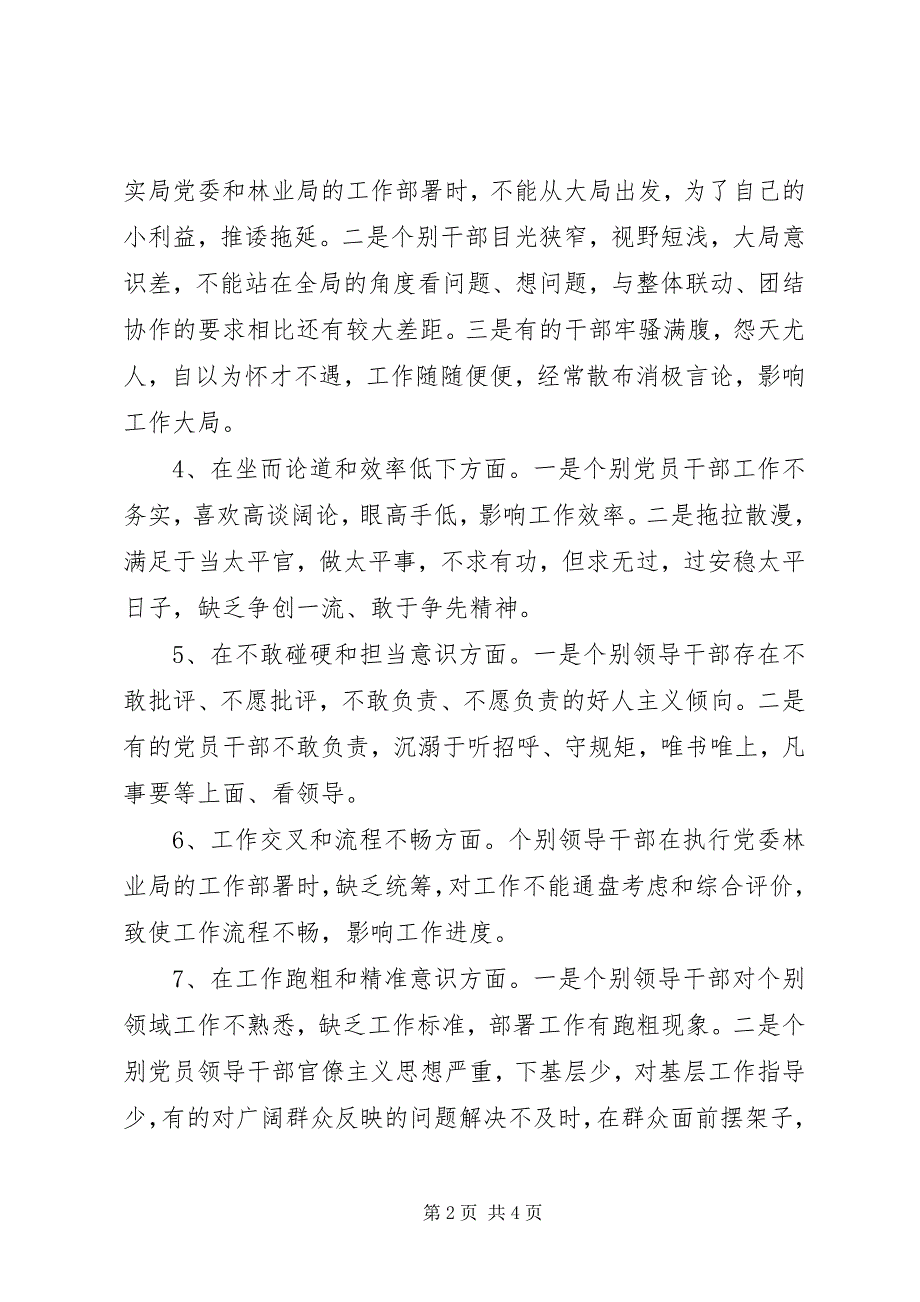 实局党委和林业局的工作部署时，不能从大局出发，为了自己的小利益，推诿拖延。二是个别干部目光狭窄，视野短浅，大局意识差，不能站在全局的角度看问题、想问题，与整体联动、团结协作的要求相比还有较大差距。三是有的干部牢骚满腹，怨天尤人，自以为怀才不遇，工作随随便便，经常散布消极言论，影响工作大局。

4、在坐而论道和效率低下方面。一是个别党员干部工作不务实，喜欢高谈阔论，眼高手低，影响工作效率。二是拖拉散漫，满足于当太平官，做太平事，不求有功，但求无过，过安稳太平日子，缺乏争创一流、敢于争先精神。

5、在不敢碰硬和担当意识方面。一是个别领导干部存在不敢批评、不愿批评，不敢负责、不愿负责的好人主义倾向。二是有的党员干部不敢负责，沉溺于听招呼、守规矩，唯书唯上，凡事要等上面、看领导。

6、工作交叉和流程不畅方面。个别领导干部在执行党委林业局的工作部署时，缺乏统筹，对工作不能通盘考虑和综合评价，致使工作流程不畅，影响工作进度。

7、在工作跑粗和精准意识方面。一是个别领导干部对个别领域工作不熟悉，缺乏工作标准，部署工作有跑粗现象。二是个别党员领导干部官僚主义思想严重，下基层少，对基层工作指导少，有的对广阔群众反映的问题解决不及时，在群众面前摆架子，

第 2 页 共 4 页